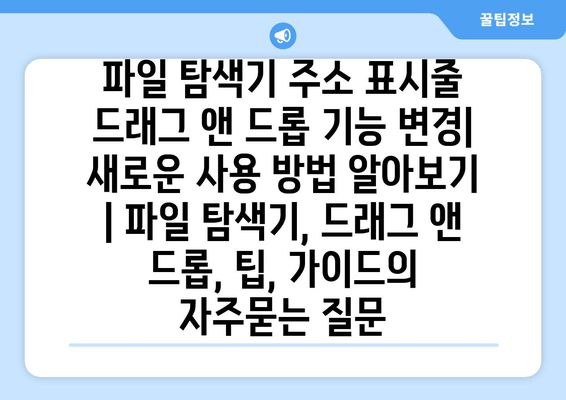 꿀팁정보

파일 탐색기 주소 표시줄 드래그 앤 드롭 기능 변경| 새로운 사용 방법 알아보기 | 파일 탐색기, 드래그 앤 드롭, 팁, 가이드의 자주묻는 질문